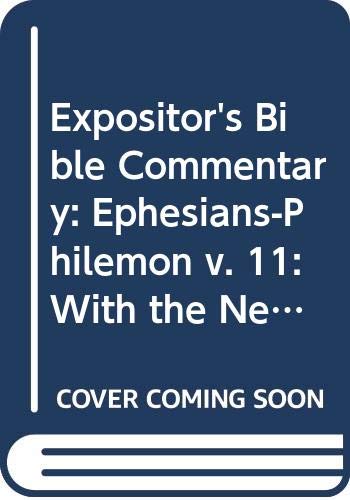 Expositor's Bible Commentary: Ephesians-Philemon v. 11: With the Ne…

COVER COMING SOON